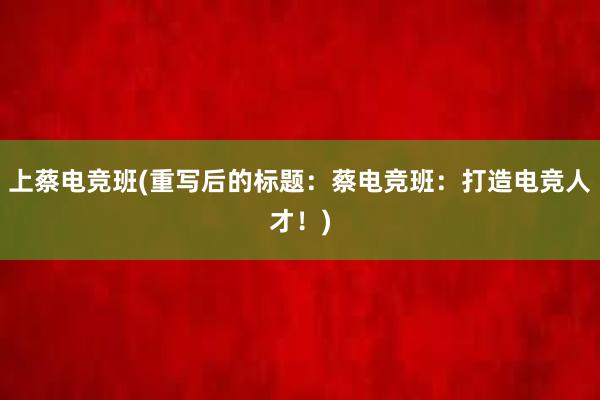 上蔡电竞班(重写后的标题：蔡电竞班：打造电竞人才！)